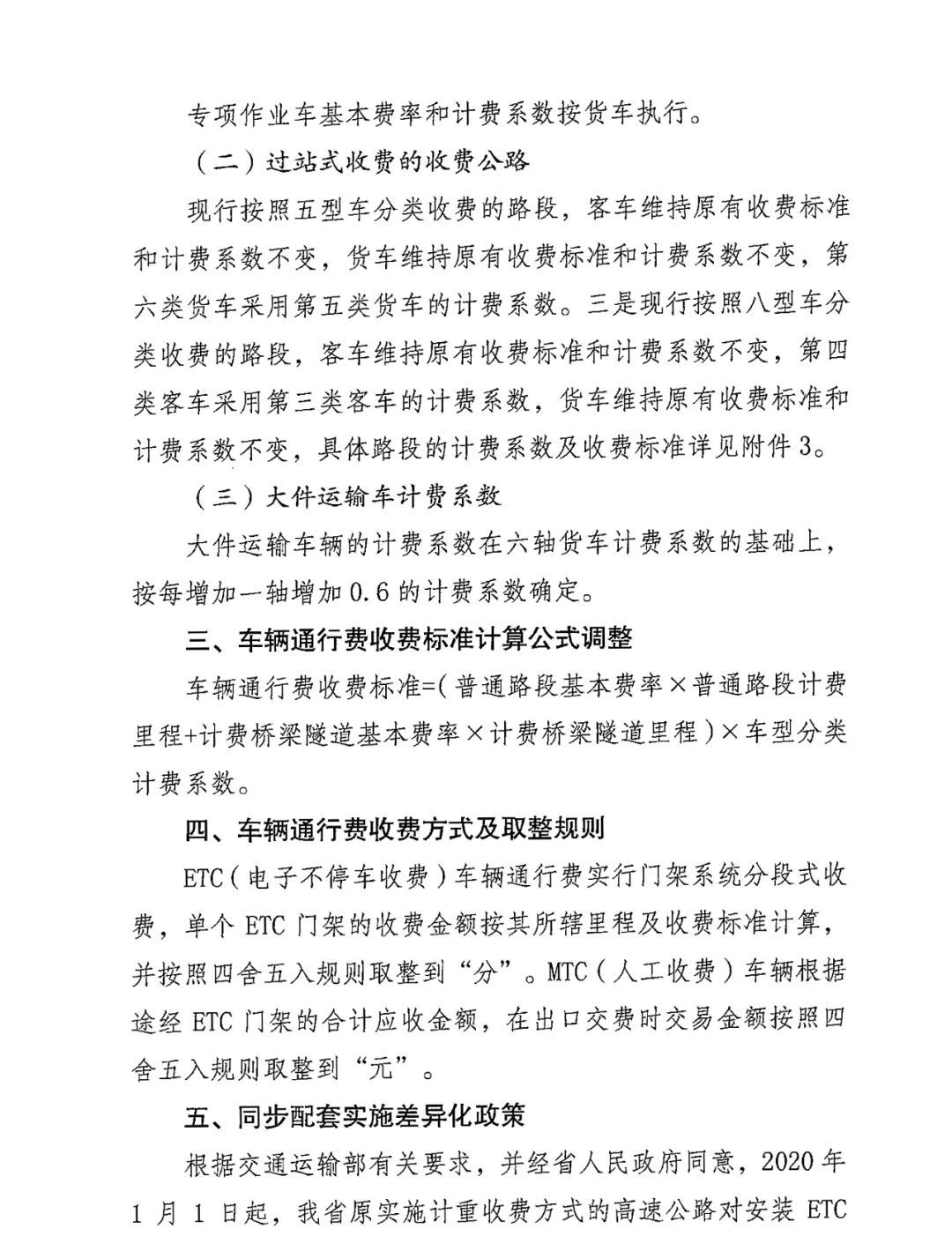 专项作业车基本费率和计费系数按货车执行。

（二）过站式收费的收费公路

现行按照五型车分类收费的路段，客车维持原有收费标准和计费系数不变，货车维持原有收费标准和计费系数不变，第六类货车采用第五类货车的计费系数。三是现行按照八型车分类收费的路段，客车维持原有收费标准和计费系数不变，第四类客车采用第三类客车的计费系数，货车维持原有收费标准和计费系数不变，具体路段的计费系数及收费标准详见附件3。

（三）大件运输车计费系数

大件运输车辆的计费系数在六轴货车计费系数的基础上，按每增加一轴增加0.6的计费系数确定。

三、车辆通行费收费标准计算公式调整

车辆通行费收费标准=（普通路段基本费率×普通路段计费里程+计费桥梁隧道基本费率×计费桥梁隧道里程）×车型分类计费系数。

四、车辆通行费收费方式及取整规则

ETC（电子不停车收费）车辆通行费实行门架系统分段式收费，单个ETC门架的收费金额按其所辖里程及收费标准计算，并按照四舍五入规则取整到“分”。MTC（人工收费）车辆根据途经ETC门架的合计应收金额，在出口交费时交易金额按照四舍五入规则取整到“元”。

五、同步配套实施差异化政策

根据交通运输部有关要求，并经省人民政府同意，2020年1月1日起，我省原实施计重收费方式的高速公路对安装ETC